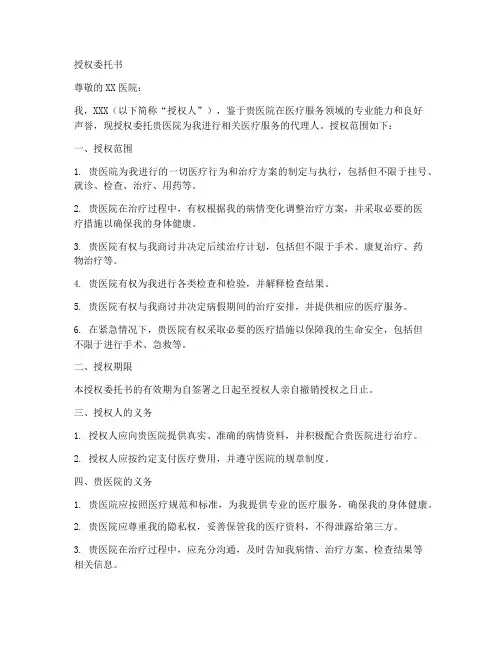 授权委托书

尊敬的XX医院：

我，XXX（以下简称“授权人”），鉴于贵医院在医疗服务领域的专业能力和良好声誉，现授权委托贵医院为我进行相关医疗服务的代理人。授权范围如下：

一、授权范围

1. 贵医院为我进行的一切医疗行为和治疗方案的制定与执行，包括但不限于挂号、就诊、检查、治疗、用药等。

2. 贵医院在治疗过程中，有权根据我的病情变化调整治疗方案，并采取必要的医疗措施以确保我的身体健康。

3. 贵医院有权与我商讨并决定后续治疗计划，包括但不限于手术、康复治疗、药物治疗等。

4. 贵医院有权为我进行各类检查和检验，并解释检查结果。

5. 贵医院有权与我商讨并决定病假期间的治疗安排，并提供相应的医疗服务。

6. 在紧急情况下，贵医院有权采取必要的医疗措施以保障我的生命安全，包括但不限于进行手术、急救等。

二、授权期限

本授权委托书的有效期为自签署之日起至授权人亲自撤销授权之日止。

三、授权人的义务

1. 授权人应向贵医院提供真实、准确的病情资料，并积极配合贵医院进行治疗。

2. 授权人应按约定支付医疗费用，并遵守医院的规章制度。

四、贵医院的义务

1. 贵医院应按照医疗规范和标准，为我提供专业的医疗服务，确保我的身体健康。

2. 贵医院应尊重我的隐私权，妥善保管我的医疗资料，不得泄露给第三方。

3. 贵医院在治疗过程中，应充分沟通，及时告知我病情、治疗方案、检查结果等相关信息。